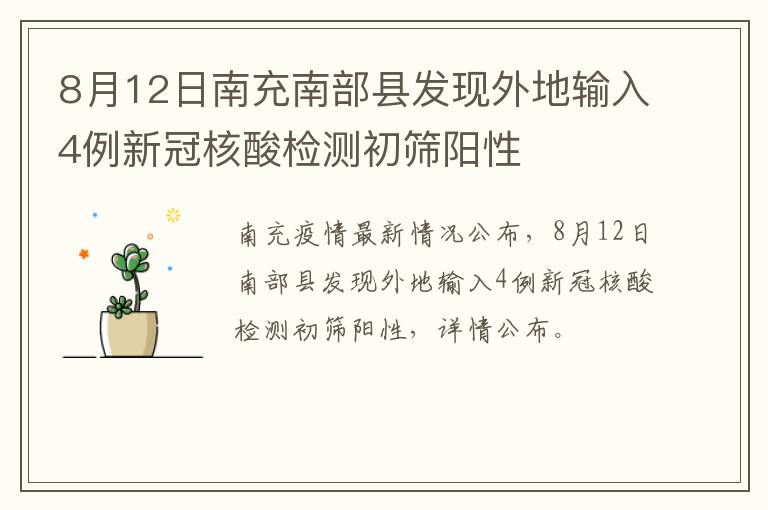 8月12日南充南部县发现外地输入4例新冠核酸检测初筛阳性

南充疫情最新情况公布，8月12日南部县发现外地输入4例新冠核酸检测初筛阳性，详情公布。